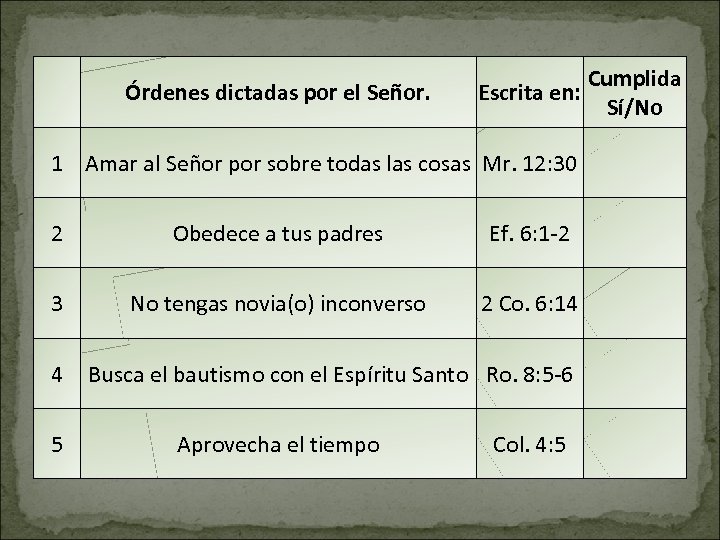 | | Órdenes dictadas por el Señor. | Escrita en: | Cumplida Sí/No |
|---|---|---|---|
| 1 | Amar al Señor por sobre todas las cosas | Mr. 12:30 | |
| 2 | Obedece a tus padres | Ef. 6:1-2 | |
| 3 | No tengas novia(o) inconverso | 2 Co. 6:14 | |
| 4 | Busca el bautismo con el Espíritu Santo | Ro. 8:5-6 | |
| 5 | Aprovecha el tiempo | Col. 4:5 | |